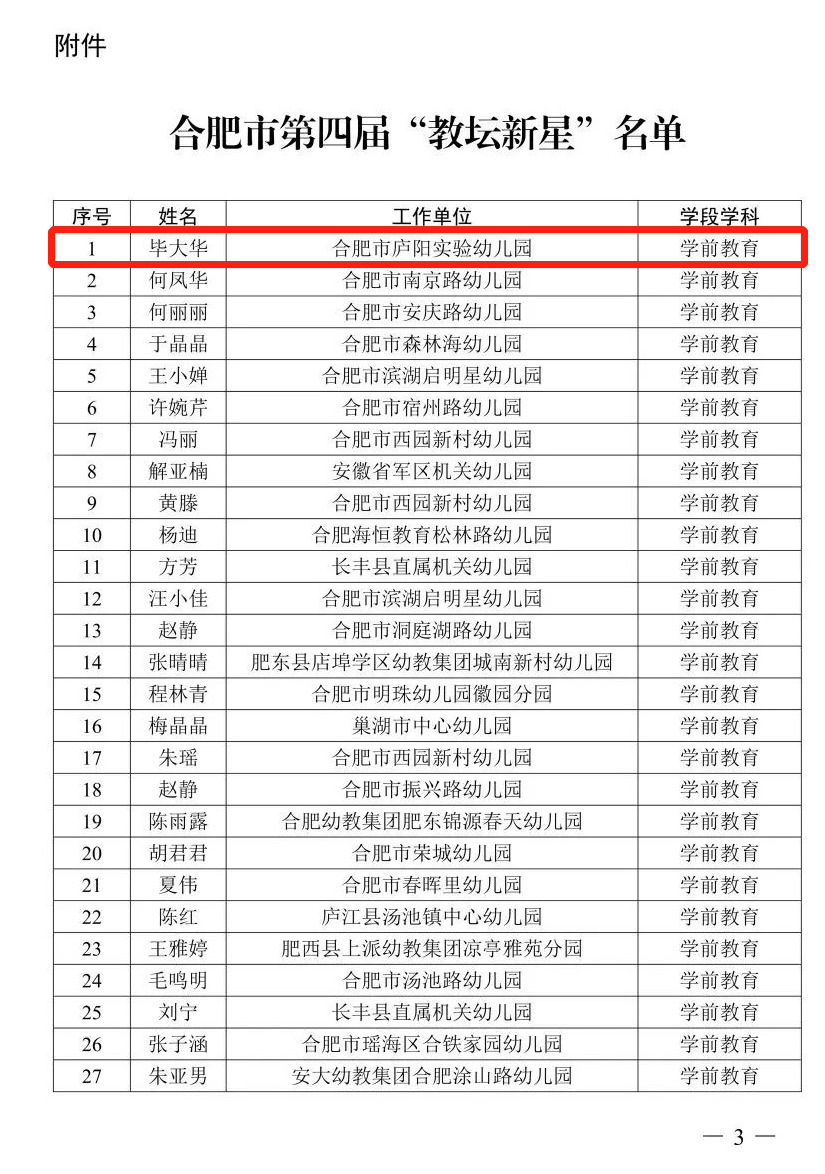 附件

合肥市第四届“教坛新星”名单

| 序号 | 姓名 | 工作单位 | 学段学科 |
|---|---|---|---|
| 1 | 毕大华 | 合肥市庐阳实验幼儿园 | 学前教育 |
| 2 | 何凤华 | 合肥市南京路幼儿园 | 学前教育 |
| 3 | 何丽丽 | 合肥市安庆路幼儿园 | 学前教育 |
| 4 | 于晶晶 | 合肥市森林海幼儿园 | 学前教育 |
| 5 | 王小婵 | 合肥市滨湖启明星幼儿园 | 学前教育 |
| 6 | 许婉芹 | 合肥市宿州路幼儿园 | 学前教育 |
| 7 | 冯丽 | 合肥市西园新村幼儿园 | 学前教育 |
| 8 | 解亚楠 | 安徽省军区机关幼儿园 | 学前教育 |
| 9 | 黄滕 | 合肥市西园新村幼儿园 | 学前教育 |
| 10 | 杨迪 | 合肥海恒教育松林路幼儿园 | 学前教育 |
| 11 | 方芳 | 长丰县直属机关幼儿园 | 学前教育 |
| 12 | 汪小佳 | 合肥市滨湖启明星幼儿园 | 学前教育 |
| 13 | 赵静 | 合肥市洞庭湖路幼儿园 | 学前教育 |
| 14 | 张晴晴 | 肥东县店埠学区幼教集团城南新村幼儿园 | 学前教育 |
| 15 | 程林青 | 合肥市明珠幼儿园徽园分园 | 学前教育 |
| 16 | 梅晶晶 | 巢湖市中心幼儿园 | 学前教育 |
| 17 | 朱瑶 | 合肥市西园新村幼儿园 | 学前教育 |
| 18 | 赵静 | 合肥市振兴路幼儿园 | 学前教育 |
| 19 | 陈雨露 | 合肥幼教集团肥东锦源春天幼儿园 | 学前教育 |
| 20 | 胡君君 | 合肥市荣城幼儿园 | 学前教育 |
| 21 | 夏伟 | 合肥市春晖里幼儿园 | 学前教育 |
| 22 | 陈红 | 庐江县汤池镇中心幼儿园 | 学前教育 |
| 23 | 王雅婷 | 肥西县上派幼教集团凉亭雅苑分园 | 学前教育 |
| 24 | 毛鸣明 | 合肥市汤池路幼儿园 | 学前教育 |
| 25 | 刘宁 | 长丰县直属机关幼儿园 | 学前教育 |
| 26 | 张子涵 | 合肥市瑶海区合铁家园幼儿园 | 学前教育 |
| 27 | 朱亚男 | 安大幼教集团合肥涂山路幼儿园 | 学前教育 |

— 3 —